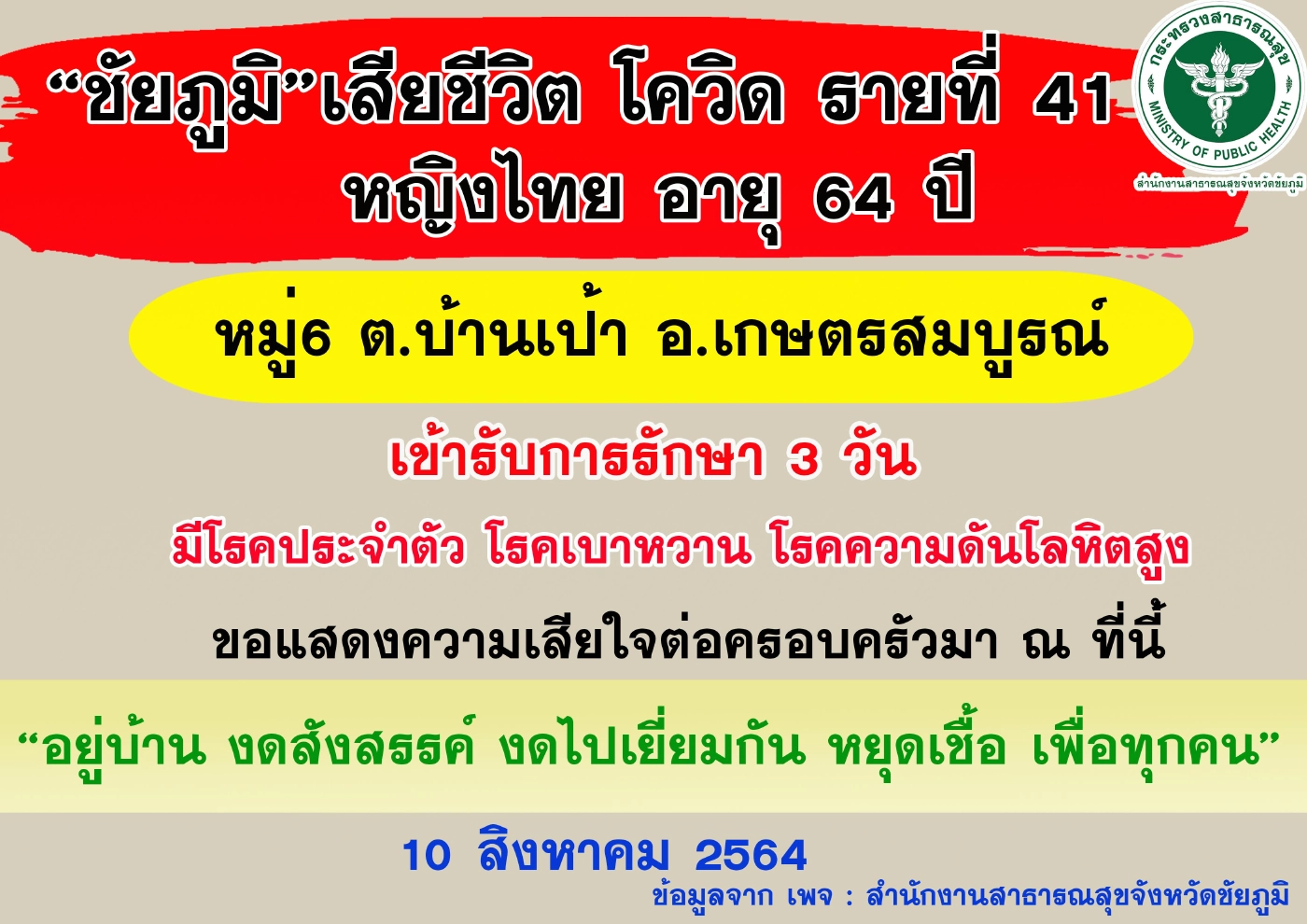 “ชัยภูมิ”เสียชีวิต โควิด รายที่ 41
หญิงไทย อายุ 64 ปี

กระทรวงสาธารณสุข
MINISTRY OF PUBLIC HEALTH
สำนักงานสาธารณสุขจังหวัดชัยภูมิ

หมู่6 ต.บ้านเป้า อ.เกษตรสมบูรณ์

เข้ารับการรักษา 3 วัน

มีโรคประจำตัว โรคเบาหวาน โรคความดันโลหิตสูง

ขอแสดงความเสียใจต่อครอบครัวมา ณ ที่นี้

“อยู่บ้าน งดสังสรรค์ งดไปเยี่ยมกัน หยุดเชื้อ เพื่อทุกคน”

10 สิงหาคม 2564

ข้อมูลจาก เพจ : สำนักงานสาธารณสุขจังหวัดชัยภูมิ